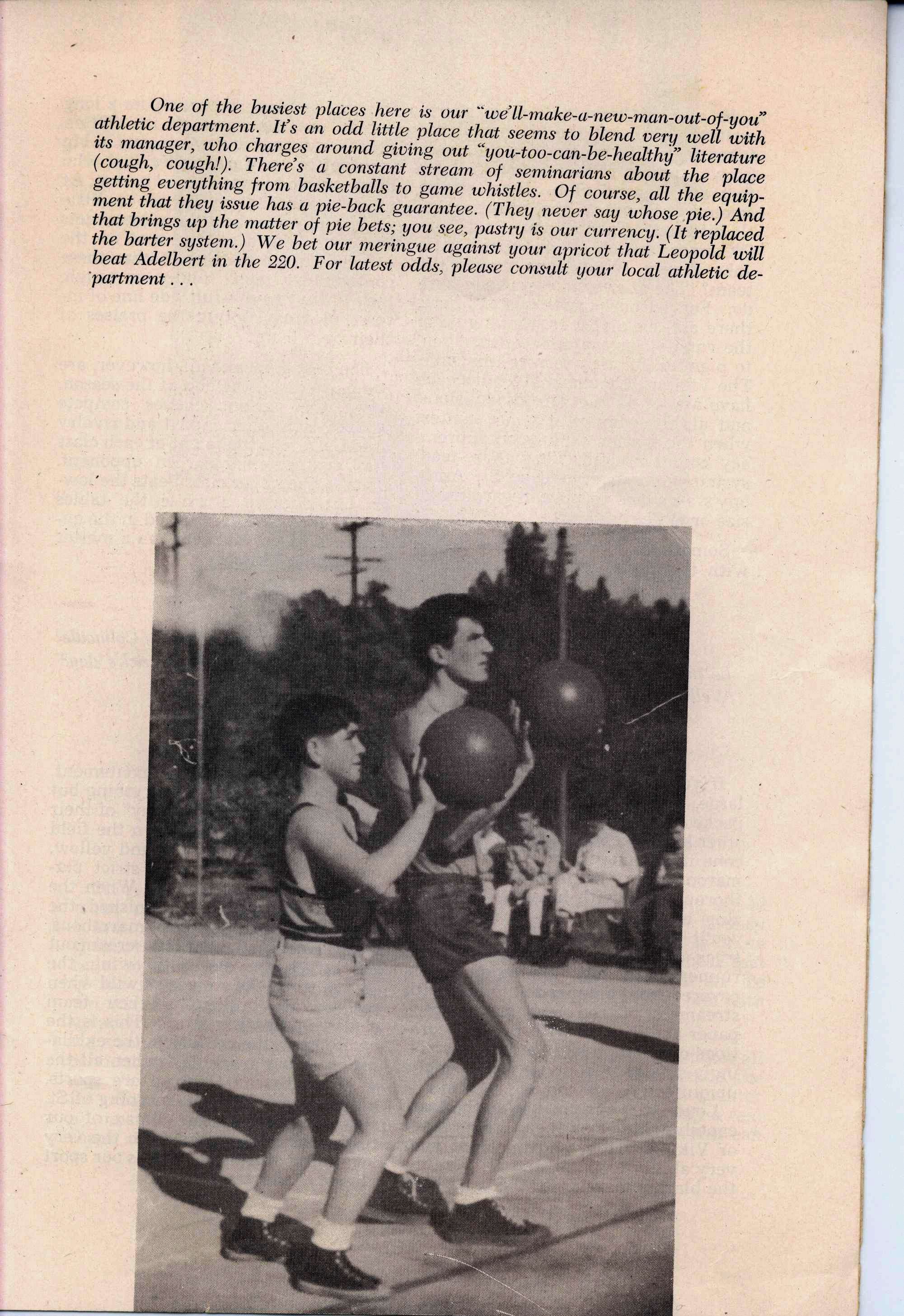 One of the busiest places here is our "we'll-make-a-new-man-out-of-you" athletic department. It's an odd little place that seems to blend very well with its manager, who charges around giving out "you-too-can-be-healthy" literature (cough, cough!). There's a constant stream of seminarians about the place getting everything from basketballs to game whistles. Of course, all the equipment that they issue has a pie-back guarantee. (They never say whose pie.) And that brings up the matter of pie bets; you see, pastry is our currency. (It replaced the barter system.) We bet our meringue against your apricot that Leopold will beat Adelbert in the 220. For latest odds, please consult your local athletic department . . .